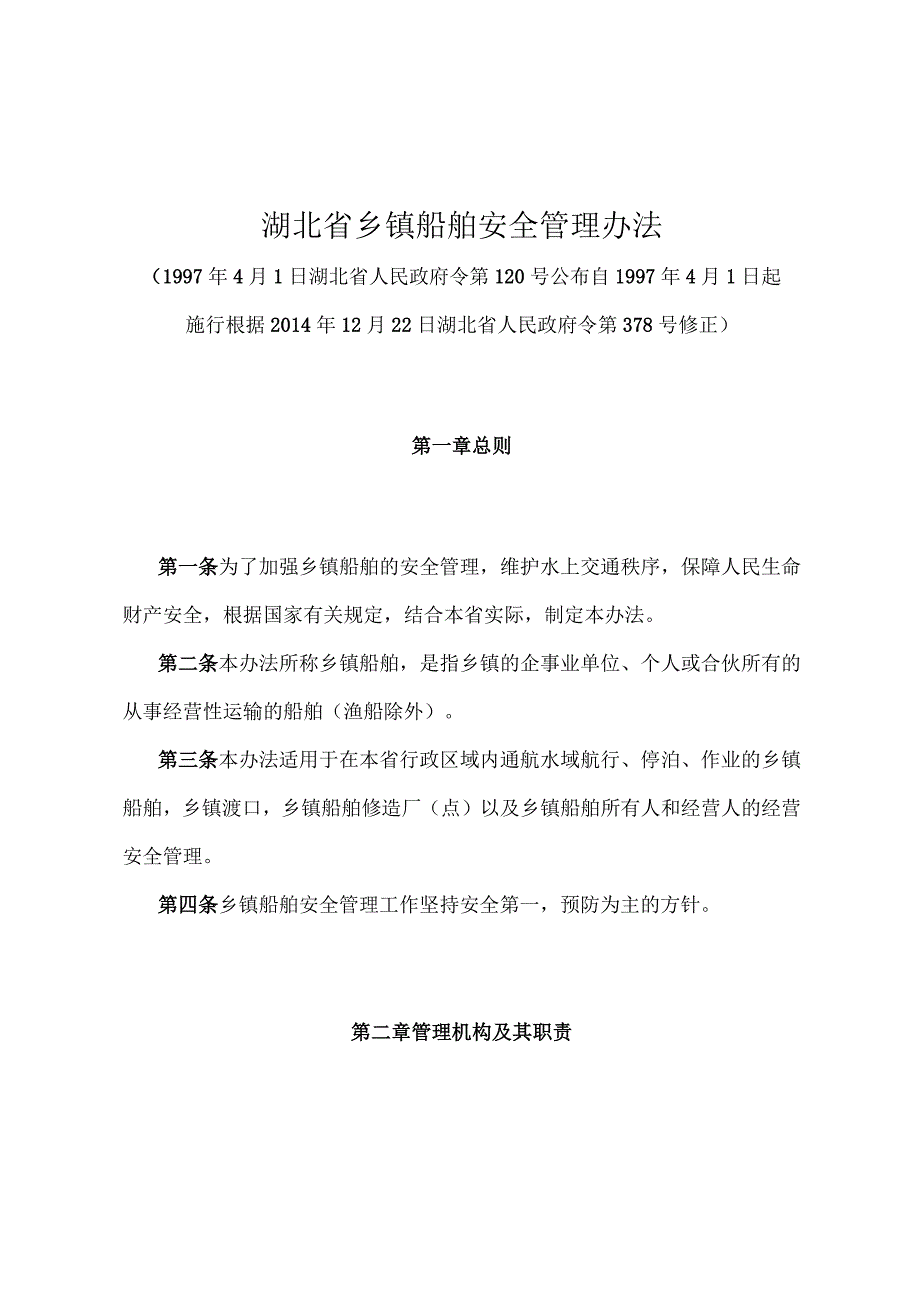 湖北省乡镇船舶安全管理办法

（1997年4月1日湖北省人民政府令第120号公布自1997年4月1日起施行根据2014年12月22日湖北省人民政府令第378号修正）

第一章总则

第一条为了加强乡镇船舶的安全管理，维护水上交通秩序，保障人民生命财产安全，根据国家有关规定，结合本省实际，制定本办法。

第二条本办法所称乡镇船舶，是指乡镇的企事业单位、个人或合伙所有的从事经营性运输的船舶（渔船除外）。

第三条本办法适用于在本省行政区域内通航水域航行、停泊、作业的乡镇船舶，乡镇渡口，乡镇船舶修造厂（点）以及乡镇船舶所有人和经营人的经营安全管理。

第四条乡镇船舶安全管理工作坚持安全第一，预防为主的方针。

第二章管理机构及其职责